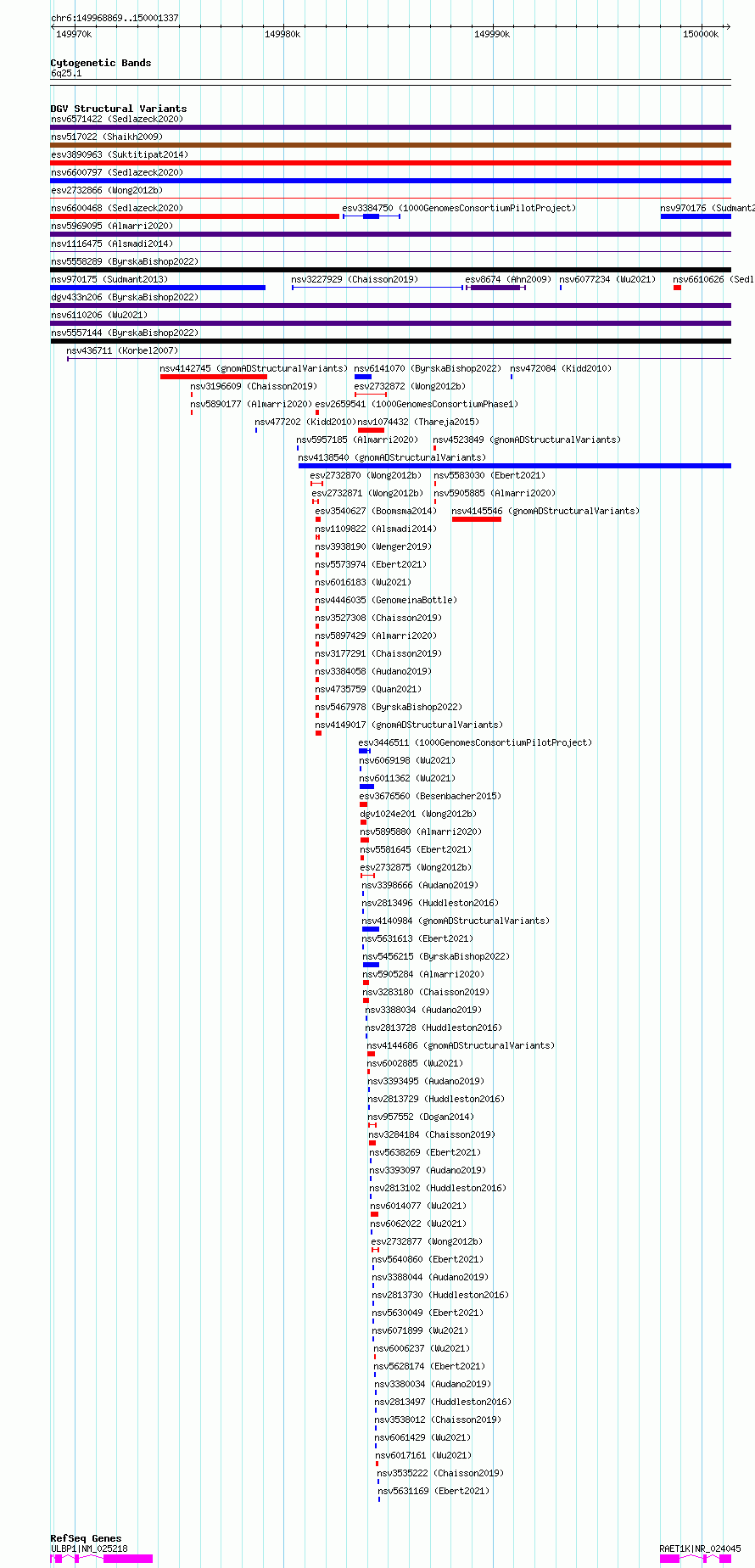 chr6:149968869..150001337
149970k 149980k 149990k 150000k

Cytogenetic Bands
6q25.1

DGV Structural Variants
nsv6571422 (Sedlazeck2020)
nsv517022 (Shaikh2009)
esv3890963 (Suktitipat2014)
nsv6600797 (Sedlazeck2020)
esv2732866 (Wong2012b)
nsv6600468 (Sedlazeck2020)
esv3384750 (1000GenomesConsortiumPilotProject)
nsv970176 (Sudmant2
nsv5969095 (Almarri2020)
nsv1116475 (Alsmadi2014)
nsv5558289 (ByrskaBishop2022)
nsv970175 (Sudmant2013)
nsv3227929 (Chaisson2019)
esv8674 (Ahn2009)
nsv6077234 (Wu2021)
nsv6610626 (Sedl
dgv433n206 (ByrskaBishop2022)
nsv6110206 (Wu2021)
nsv5557144 (ByrskaBishop2022)
nsv436711 (Korbel2007)
nsv4142745 (gnomADStructuralVariants)
nsv6141070 (ByrskaBishop2022)
nsv472084 (Kidd2010)
nsv3196609 (Chaisson2019)
esv2732872 (Wong2012b)
nsv5890177 (Almarri2020)
esv2659541 (1000GenomesConsortiumPhase1)
nsv477202 (Kidd2010)
nsv1074432 (Thareja2015)
nsv5957185 (Almarri2020)
nsv4523849 (gnomADStructuralVariants)
nsv4138540 (gnomADStructuralVariants)
esv2732870 (Wong2012b)
nsv5583030 (Ebert2021)
esv2732871 (Wong2012b)
nsv5905885 (Almarri2020)
esv3540627 (Boomsma2014)
nsv4145546 (gnomADStructuralVariants)
nsv1109822 (Alsmadi2014)
nsv3938190 (Wenger2019)
nsv5573974 (Ebert2021)
nsv6016183 (Wu2021)
nsv4446035 (GenomeinaBottle)
nsv3527308 (Chaisson2019)
nsv5897429 (Almarri2020)
nsv3177291 (Chaisson2019)
nsv3384058 (Audano2019)
nsv4735759 (Quan2021)
nsv5467978 (ByrskaBishop2022)
nsv4149017 (gnomADStructuralVariants)
esv3446511 (1000GenomesConsortiumPilotProject)
nsv6069198 (Wu2021)
nsv6011362 (Wu2021)
esv3676560 (Besenbacher2015)
dgv1024e201 (Wong2012b)
nsv5895880 (Almarri2020)
nsv5581645 (Ebert2021)
esv2732875 (Wong2012b)
nsv3398666 (Audano2019)
nsv2813496 (Huddleston2016)
nsv4140984 (gnomADStructuralVariants)
nsv5631613 (Ebert2021)
nsv5456215 (ByrskaBishop2022)
nsv5905284 (Almarri2020)
nsv3283180 (Chaisson2019)
nsv3388034 (Audano2019)
nsv2813728 (Huddleston2016)
nsv4144686 (gnomADStructuralVariants)
nsv6002885 (Wu2021)
nsv3393495 (Audano2019)
nsv2813729 (Huddleston2016)
nsv957552 (Dogan2014)
nsv3284184 (Chaisson2019)
nsv5638269 (Ebert2021)
nsv3393097 (Audano2019)
nsv2813102 (Huddleston2016)
nsv6014077 (Wu2021)
nsv6062022 (Wu2021)
esv2732877 (Wong2012b)
nsv5640860 (Ebert2021)
nsv3388044 (Audano2019)
nsv2813730 (Huddleston2016)
nsv5630049 (Ebert2021)
nsv6071899 (Wu2021)
nsv6006237 (Wu2021)
nsv5628174 (Ebert2021)
nsv3380034 (Audano2019)
nsv2813497 (Huddleston2016)
nsv3538012 (Chaisson2019)
nsv6061429 (Wu2021)
nsv6017161 (Wu2021)
nsv3535222 (Chaisson2019)
nsv5631169 (Ebert2021)

RefSeq Genes
ULBP1|NM_025218
RAET1K|NR_024045